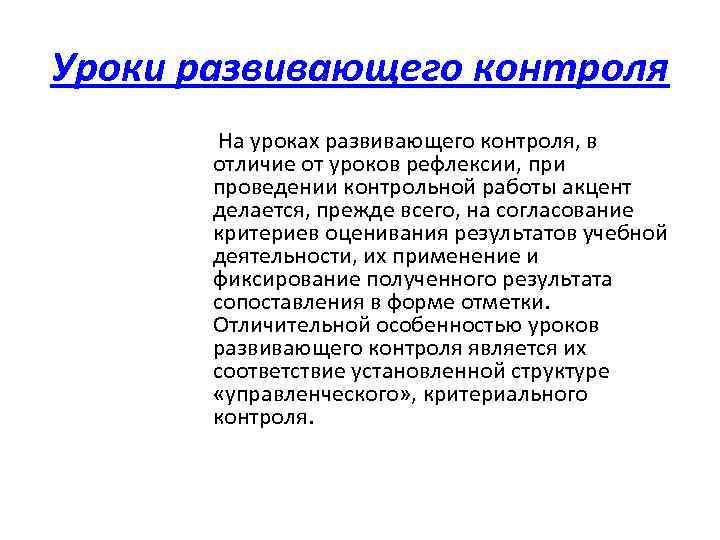 Уроки развивающего контроля

На уроках развивающего контроля, в отличие от уроков рефлексии, при проведении контрольной работы акцент делается, прежде всего, на согласование критериев оценивания результатов учебной деятельности, их применение и фиксирование полученного результата сопоставления в форме отметки. Отличительной особенностью уроков развивающего контроля является их соответствие установленной структуре «управленческого», критериального контроля.